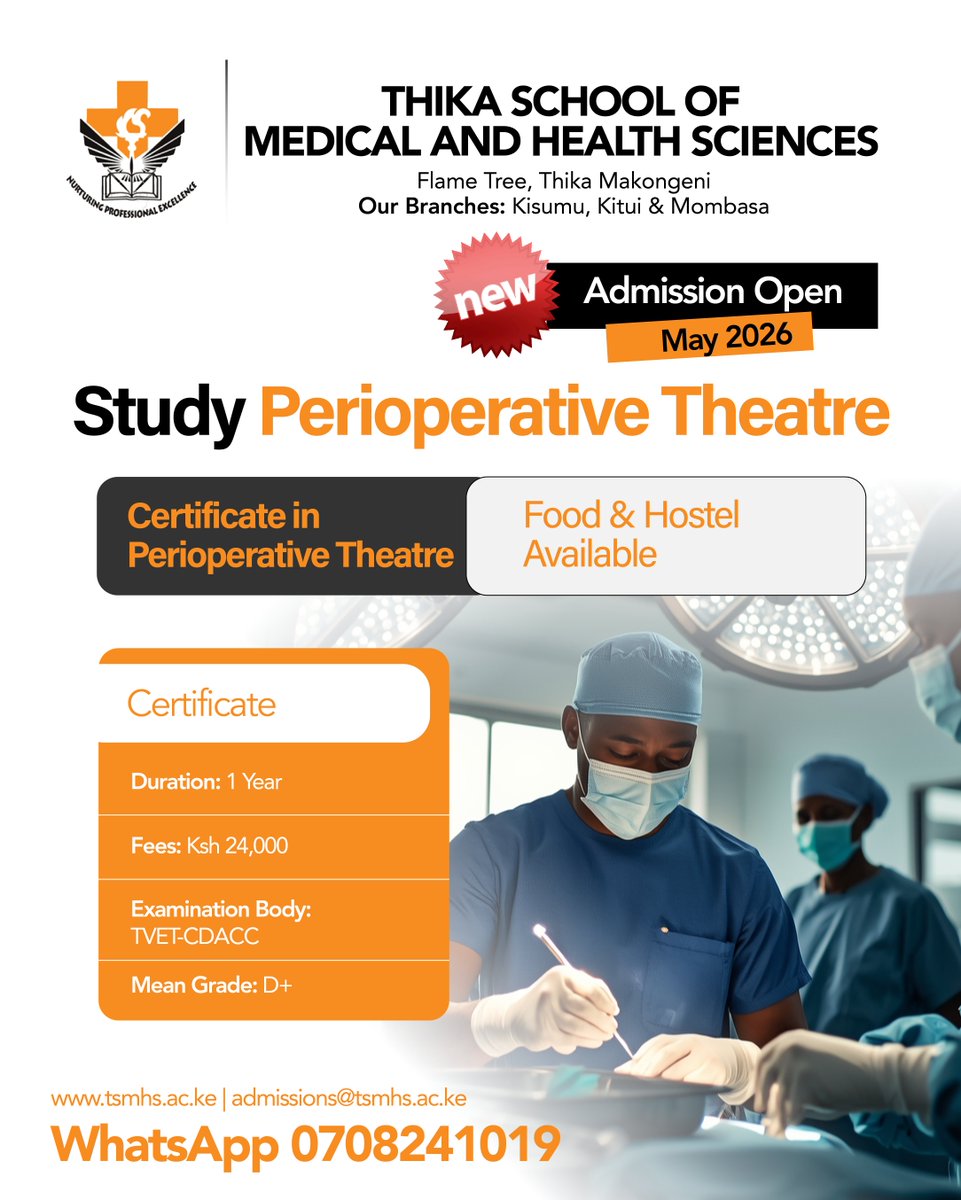 NURTURING PROFESSIONAL EXCELLENCE

THIKA SCHOOL OF MEDICAL AND HEALTH SCIENCES

Flame Tree, Thika Makongeni
Our Branches: Kisumu, Kitui & Mombasa

new

Admission Open
May 2026

Study Perioperative Theatre

Certificate in Perioperative Theatre

Food & Hostel Available

Certificate

Duration: 1 Year

Fees: Ksh 24,000

Examination Body: TVET-CDACC

Mean Grade: D+

www.tsmhs.ac.ke | admissions@tsmhs.ac.ke

WhatsApp 0708241019